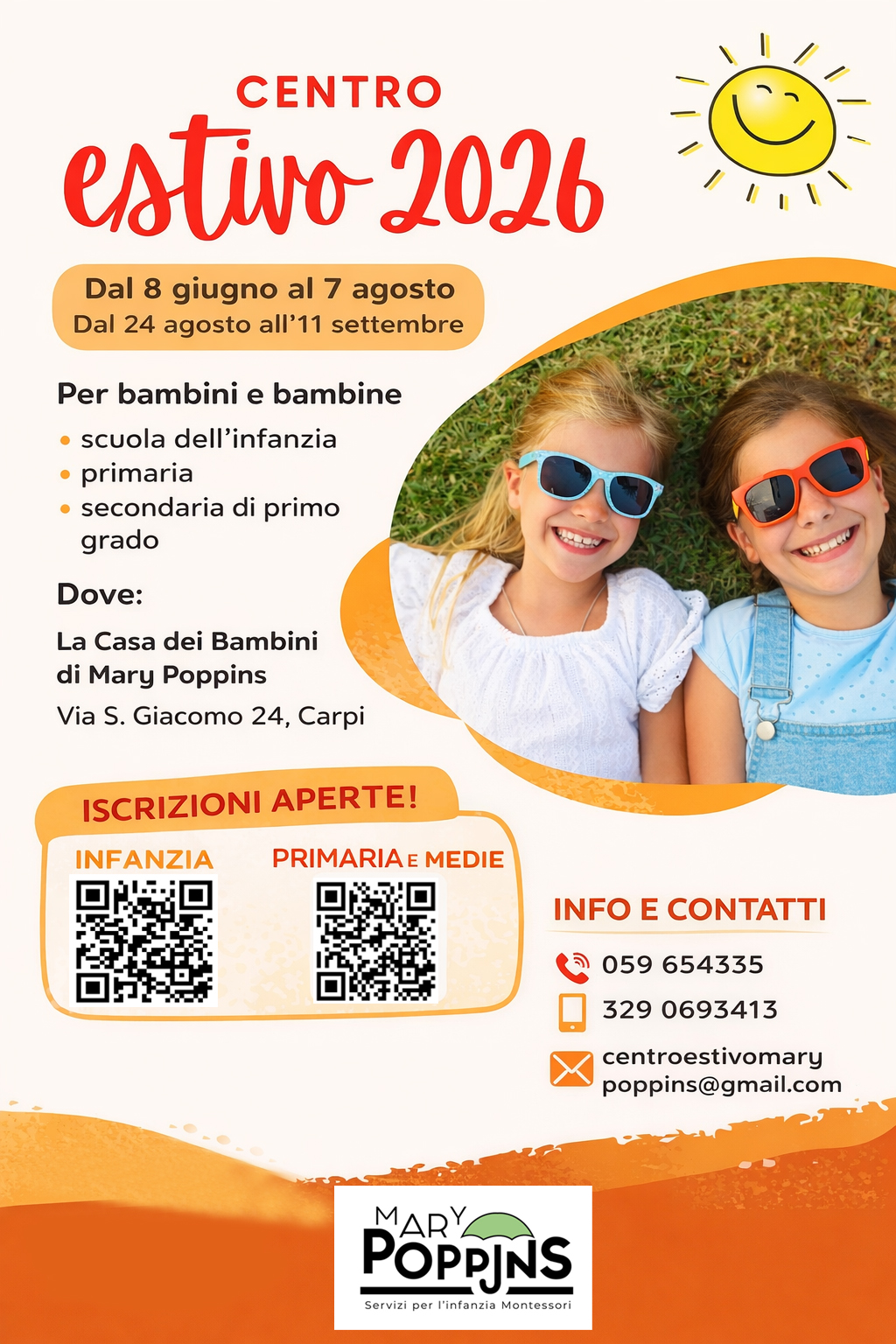 CENTRO
estivo 2026

Dal 8 giugno al 7 agosto
Dal 24 agosto all'11 settembre

Per bambini e bambine

• scuola dell'infanzia
• primaria
• secondaria di primo grado

Dove:

La Casa dei Bambini
di Mary Poppins

Via S. Giacomo 24, Carpi

ISCRIZIONI APERTE!

INFANZIA

PRIMARIA E MEDIE

INFO E CONTATTI

059 654335

329 0693413

centroestivomary
poppins@gmail.com

MARY
POPPINS
Servizi per l'infanzia Montessori